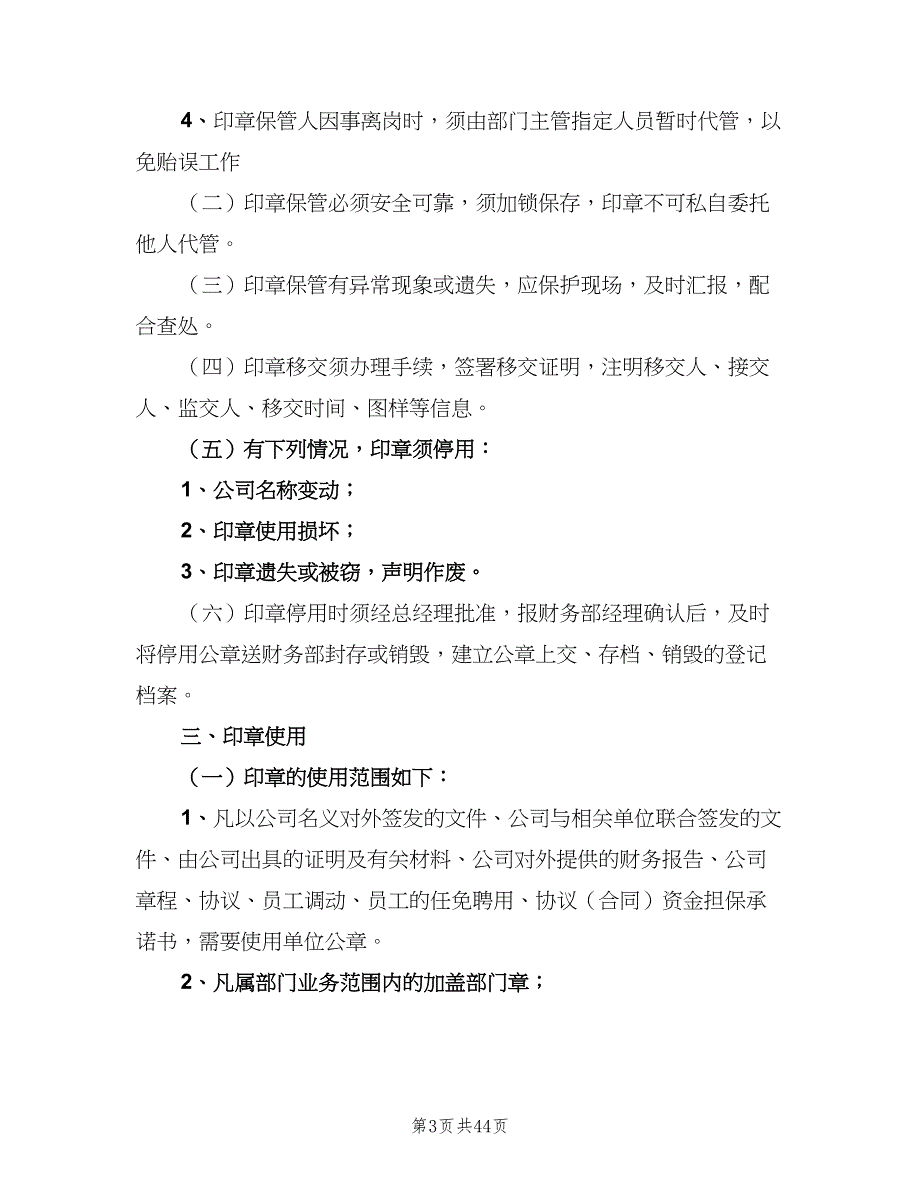 4、印章保管人因事离岗时，须由部门主管指定人员暂时代管，以免贻误工作

（二）印章保管必须安全可靠，须加锁保存，印章不可私自委托他人代管。

（三）印章保管有异常现象或遗失，应保护现场，及时汇报，配合查处。

（四）印章移交须办理手续，签署移交证明，注明移交人、接交人、监交人、移交时间、图样等信息。

（五）有下列情况，印章须停用：

1、公司名称变动；

2、印章使用损坏；

3、印章遗失或被窃，声明作废。

（六）印章停用时须经总经理批准，报财务部经理确认后，及时将停用公章送财务部封存或销毁，建立公章上交、存档、销毁的登记档案。

三、印章使用

（一）印章的使用范围如下：

1、凡以公司名义对外签发的文件、公司与相关单位联合签发的文件、由公司出具的证明及有关材料、公司对外提供的财务报告、公司章程、协议、员工调动、员工的任免聘用、协议（合同）资金担保承诺书，需要使用单位公章。

2、凡属部门业务范围内的加盖部门章；

第3页 共44页